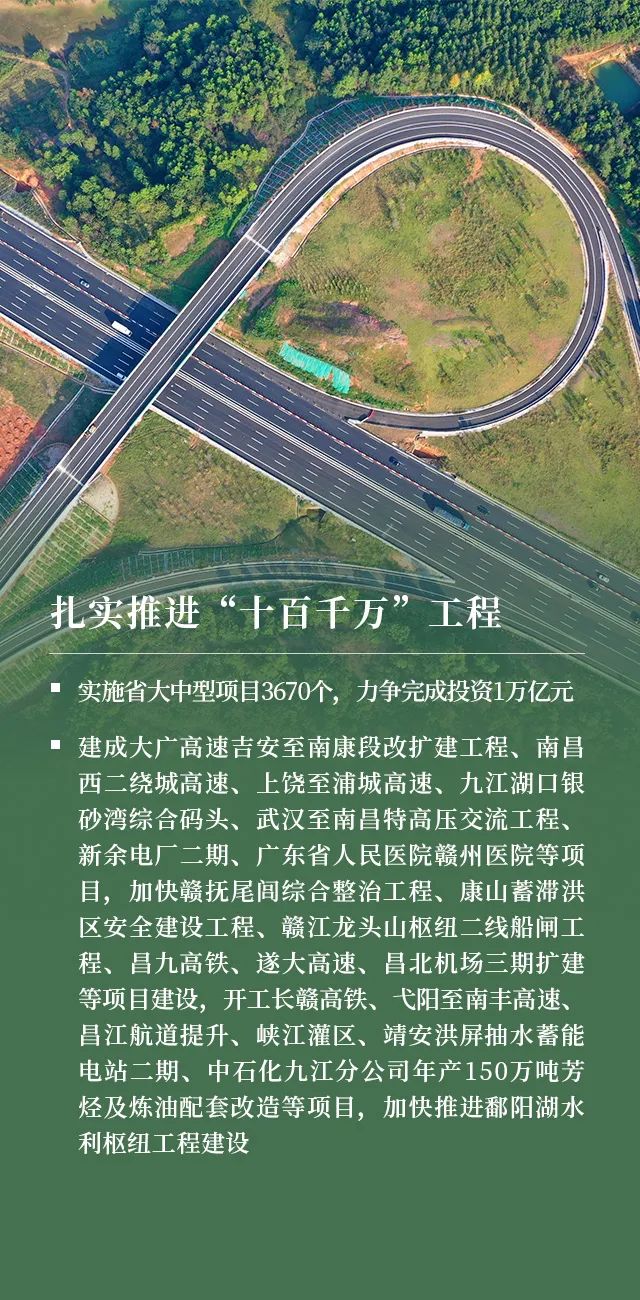 扎实推进“十百千万”工程

▪ 实施省大中型项目3670个，力争完成投资1万亿元

▪ 建成大广高速吉安至南康段改扩建工程、南昌西二绕城高速、上饶至浦城高速、九江湖口银砂湾综合码头、武汉至南昌特高压交流工程、新余电厂二期、广东省人民医院赣州医院等项目，加快赣抚尾闾综合整治工程、康山蓄滞洪区安全建设工程、赣江龙头山枢纽二线船闸工程、昌九高铁、遂大高速、昌北机场三期扩建等项目建设，开工长赣高铁、弋阳至南丰高速、昌江航道提升、峡江灌区、靖安洪屏抽水蓄能电站二期、中石化九江分公司年产150万吨芳烃及炼油配套改造等项目，加快推进鄱阳湖水利枢纽工程建设